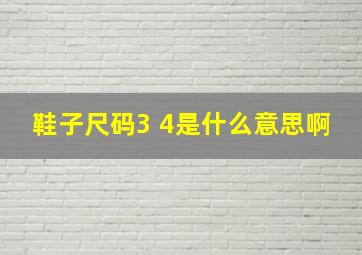 鞋子尺码3 4是什么意思啊